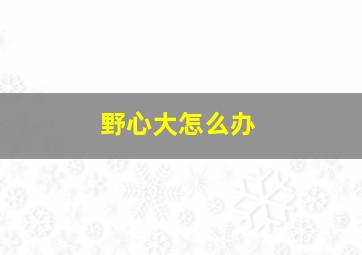 野心大怎么办